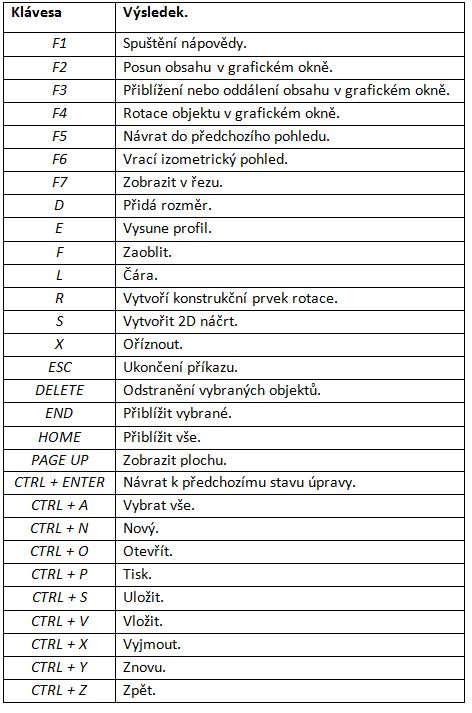 | Klávesa | Výsledek. |
|---|---|
| F1 | Spuštění nápovědy. |
| F2 | Posun obsahu v grafickém okně. |
| F3 | Přiblížení nebo oddálení obsahu v grafickém okně. |
| F4 | Rotace objektu v grafickém okně. |
| F5 | Návrat do předchozího pohledu. |
| F6 | Vrací izometrický pohled. |
| F7 | Zobrazit v řezu. |
| D | Přidá rozměr. |
| E | Vysune profil. |
| F | Zaoblit. |
| L | Čára. |
| R | Vytvoří konstrukční prvek rotace. |
| S | Vytvořit 2D náčrt. |
| X | Oříznout. |
| ESC | Ukončení příkazu. |
| DELETE | Odstranění vybraných objektů. |
| END | Přiblížit vybrané. |
| HOME | Přiblížit vše. |
| PAGE UP | Zobrazit plochu. |
| CTRL + ENTER | Návrat k předchozímu stavu úpravy. |
| CTRL + A | Vybrat vše. |
| CTRL + N | Nový. |
| CTRL + O | Otevřít. |
| CTRL + P | Tisk. |
| CTRL + S | Uložit. |
| CTRL + V | Vložit. |
| CTRL + X | Vyjmout. |
| CTRL + Y | Znovu. |
| CTRL + Z | Zpět. |